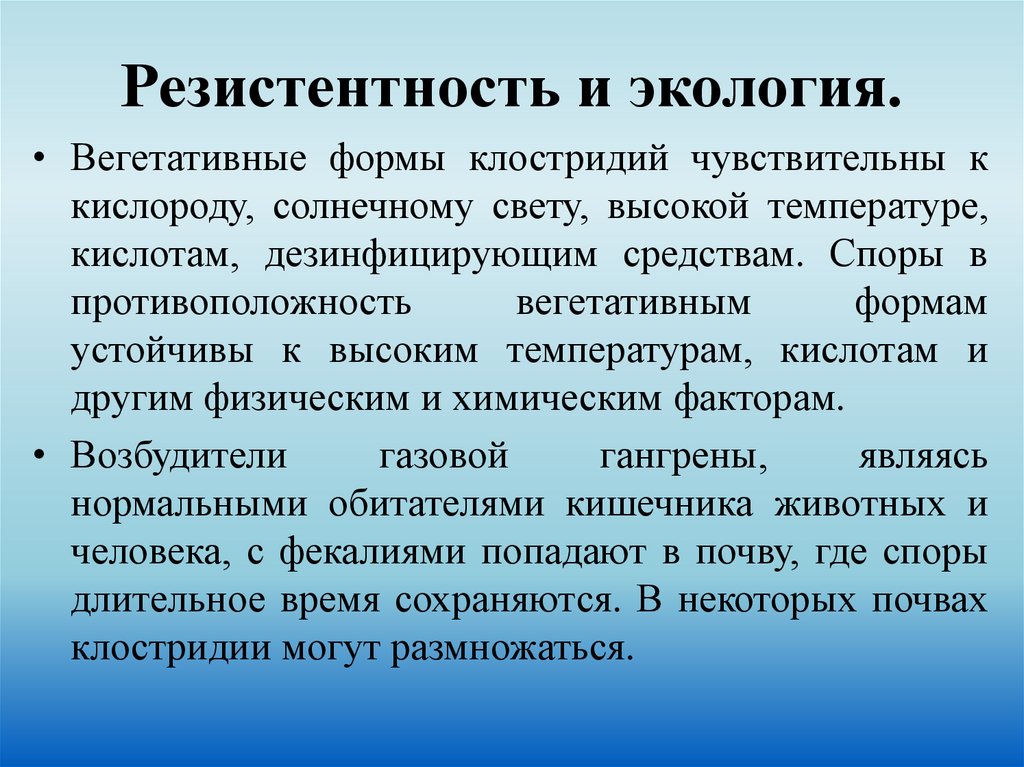 Резистентность и экология.

• Вегетативные формы клостридий чувствительны к кислороду, солнечному свету, высокой температуре, кислотам, дезинфицирующим средствам. Споры в противоположность вегетативным формам устойчивы к высоким температурам, кислотам и другим физическим и химическим факторам.

• Возбудители газовой гангрены, являясь нормальными обитателями кишечника животных и человека, с фекалиями попадают в почву, где споры длительное время сохраняются. В некоторых почвах клостридии могут размножаться.